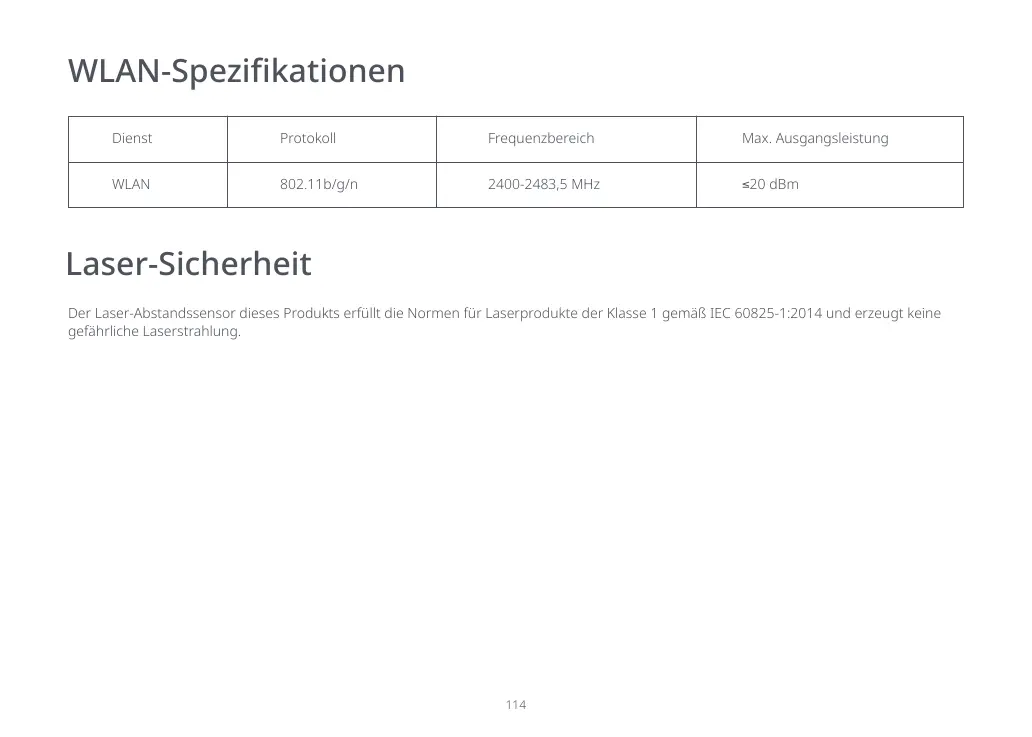 WLAN-Spezifikationen

| Dienst | Protokoll | Frequenzbereich | Max. Ausgangsleistung |
|---|---|---|---|
| WLAN | 802.11b/g/n | 2400-2483,5 MHz | ≤20 dBm |

Laser-Sicherheit

Der Laser-Abstandssensor dieses Produkts erfüllt die Normen für Laserprodukte der Klasse 1 gemäß IEC 60825-1:2014 und erzeugt keine gefährliche Laserstrahlung.

114